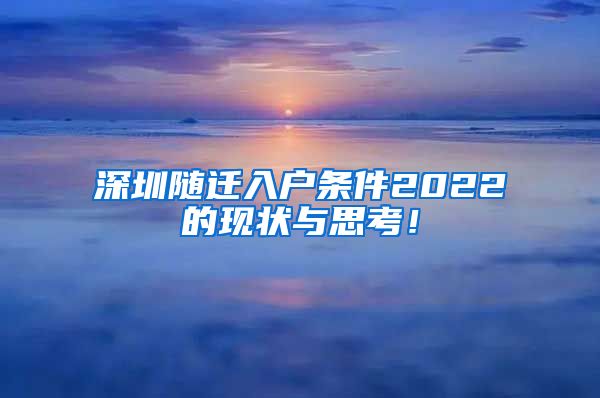 深圳随迁入户条件2022的现状与思考！